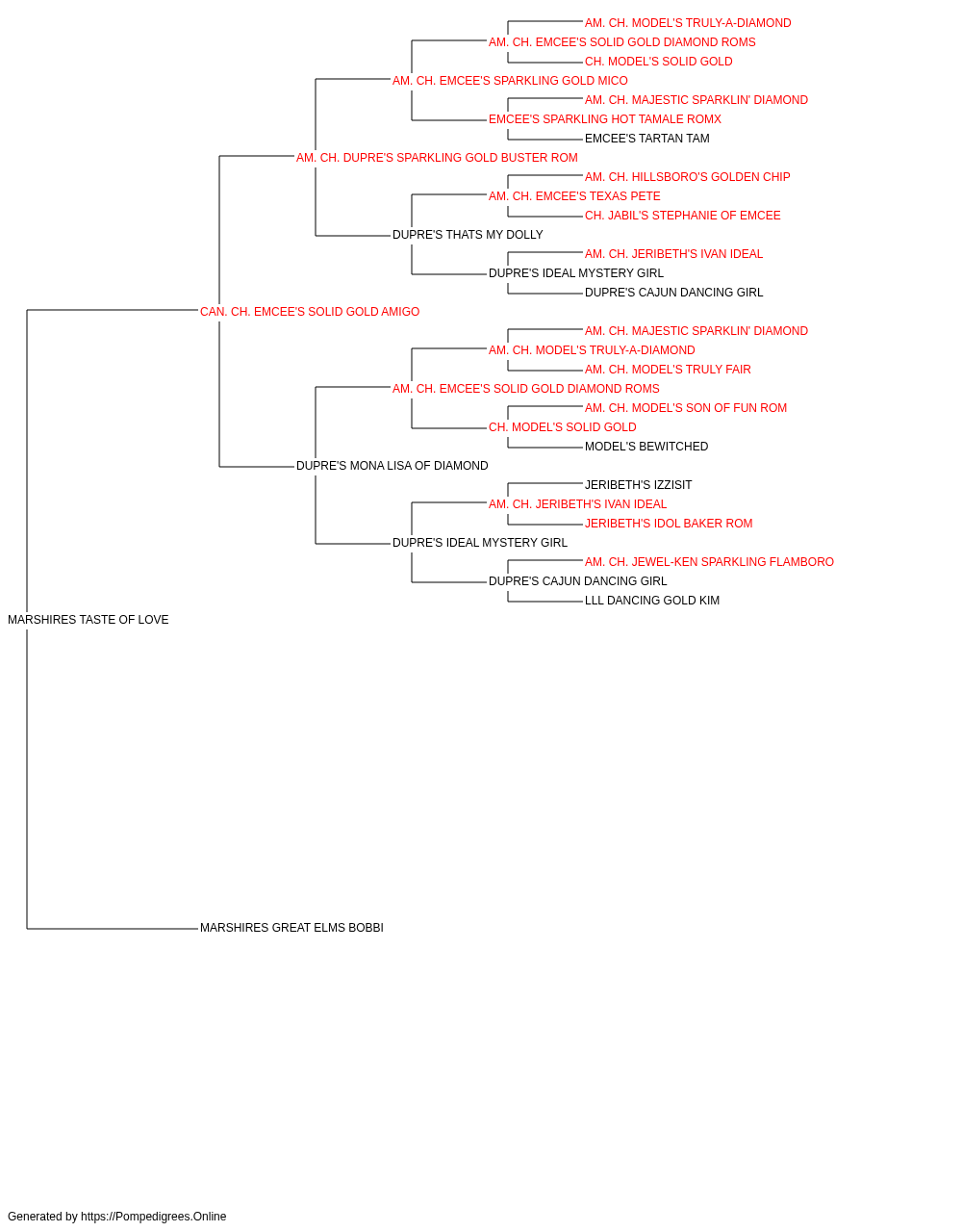 AM. CH. MODEL'S TRULY-A-DIAMOND
AM. CH. EMCEE'S SOLID GOLD DIAMOND ROMS
CH. MODEL'S SOLID GOLD
AM. CH. EMCEE'S SPARKLING GOLD MICO
AM. CH. MAJESTIC SPARKLIN' DIAMOND
EMCEE'S SPARKLING HOT TAMALE ROMX
EMCEE'S TARTAN TAM
AM. CH. DUPRE'S SPARKLING GOLD BUSTER ROM
AM. CH. HILLSBORO'S GOLDEN CHIP
AM. CH. EMCEE'S TEXAS PETE
CH. JABIL'S STEPHANIE OF EMCEE
DUPRE'S THATS MY DOLLY
AM. CH. JERIBETH'S IVAN IDEAL
DUPRE'S IDEAL MYSTERY GIRL
DUPRE'S CAJUN DANCING GIRL
CAN. CH. EMCEE'S SOLID GOLD AMIGO
AM. CH. MAJESTIC SPARKLIN' DIAMOND
AM. CH. MODEL'S TRULY-A-DIAMOND
AM. CH. MODEL'S TRULY FAIR
AM. CH. EMCEE'S SOLID GOLD DIAMOND ROMS
AM. CH. MODEL'S SON OF FUN ROM
CH. MODEL'S SOLID GOLD
MODEL'S BEWITCHED
DUPRE'S MONA LISA OF DIAMOND
JERIBETH'S IZZISIT
AM. CH. JERIBETH'S IVAN IDEAL
JERIBETH'S IDOL BAKER ROM
DUPRE'S IDEAL MYSTERY GIRL
AM. CH. JEWEL-KEN SPARKLING FLAMBORO
DUPRE'S CAJUN DANCING GIRL
LLL DANCING GOLD KIM
MARSHIRES TASTE OF LOVE
MARSHIRES GREAT ELMS BOBBI

Generated by https://Pompedigrees.Online